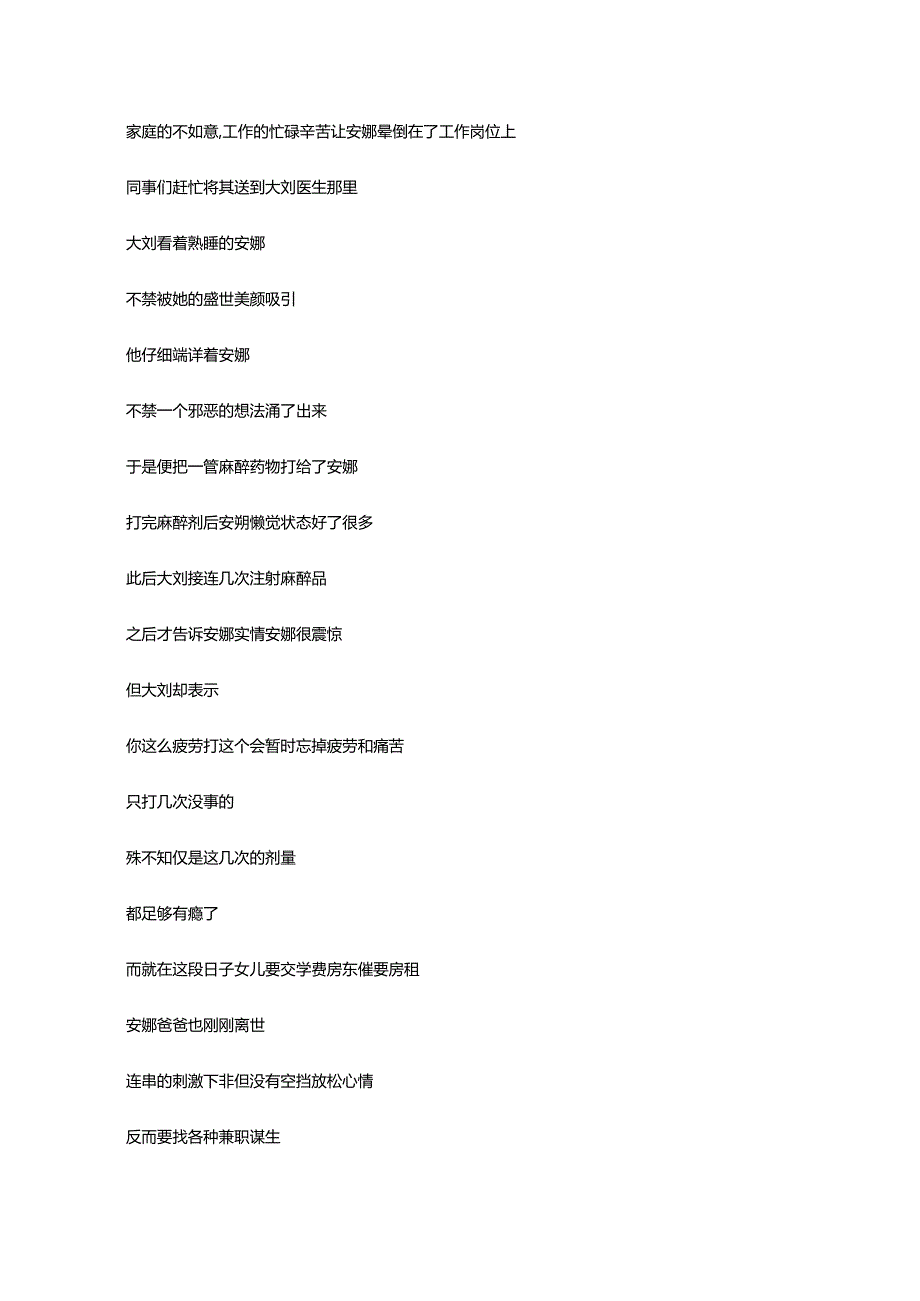 家庭的不如意,工作的忙碌辛苦让安娜晕倒在了工作岗位上

同事们赶忙将其送到大刘医生那里

大刘看着熟睡的安娜

不禁被她的盛世美颜吸引

他仔细端详着安娜

不禁一个邪恶的想法涌了出来

于是便把一管麻醉药物打给了安娜

打完麻醉剂后安朔懒觉状态好了很多

此后大刘接连几次注射麻醉品

之后才告诉安娜实情安娜很震惊

但大刘却表示

你这么疲劳打这个会暂时忘掉疲劳和痛苦

只打几次没事的

殊不知仅是这几次的剂量

都足够有瘾了

而就在这段日子女儿要交学费房东催要房租

安娜爸爸也刚刚离世

连串的刺激下非但没有空挡放松心情

反而要找各种兼职谋生